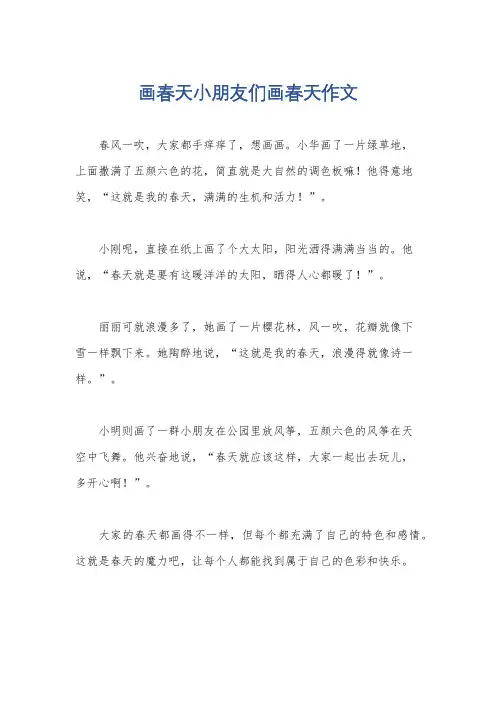 画春天小朋友们画春天作文

春风一吹，大家都手痒痒了，想画画。小华画了一片绿草地，上面撒满了五颜六色的花，简直就是大自然的调色板嘛！他得意地笑，“这就是我的春天，满满的生机和活力！”。

小刚呢，直接在纸上画了个大太阳，阳光洒得满满当当的。他说，“春天就是要有这暖洋洋的太阳，晒得人心都暖了！”。

丽丽可就浪漫多了，她画了一片樱花林，风一吹，花瓣就像下雪一样飘下来。她陶醉地说，“这就是我的春天，浪漫得就像诗一样。”。

小明则画了一群小朋友在公园里放风筝，五颜六色的风筝在天空中飞舞。他兴奋地说，“春天就应该这样，大家一起出去玩儿，多开心啊！”。

大家的春天都画得不一样，但每个都充满了自己的特色和感情。这就是春天的魔力吧，让每个人都能找到属于自己的色彩和快乐。